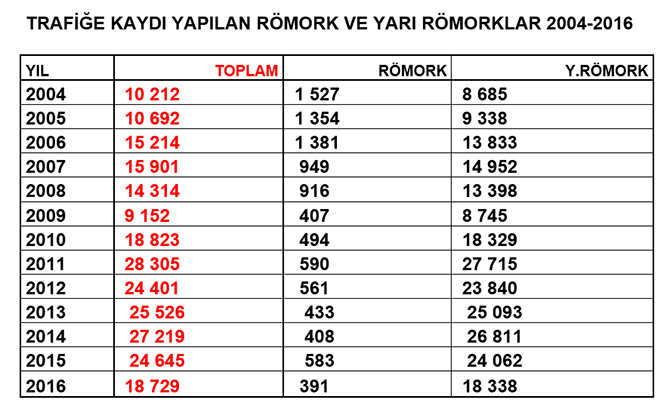 TRAFİĞE KAYDI YAPILAN RÖMORK VE YARI RÖMORKLAR 2004-2016

| YIL | TOPLAM | RÖMORK | Y.RÖMORK |
|---|---|---|---|
| 2004 | 10 212 | 1 527 | 8 685 |
| 2005 | 10 692 | 1 354 | 9 338 |
| 2006 | 15 214 | 1 381 | 13 833 |
| 2007 | 15 901 | 949 | 14 952 |
| 2008 | 14 314 | 916 | 13 398 |
| 2009 | 9 152 | 407 | 8 745 |
| 2010 | 18 823 | 494 | 18 329 |
| 2011 | 28 305 | 590 | 27 715 |
| 2012 | 24 401 | 561 | 23 840 |
| 2013 | 25 526 | 433 | 25 093 |
| 2014 | 27 219 | 408 | 26 811 |
| 2015 | 24 645 | 583 | 24 062 |
| 2016 | 18 729 | 391 | 18 338 |